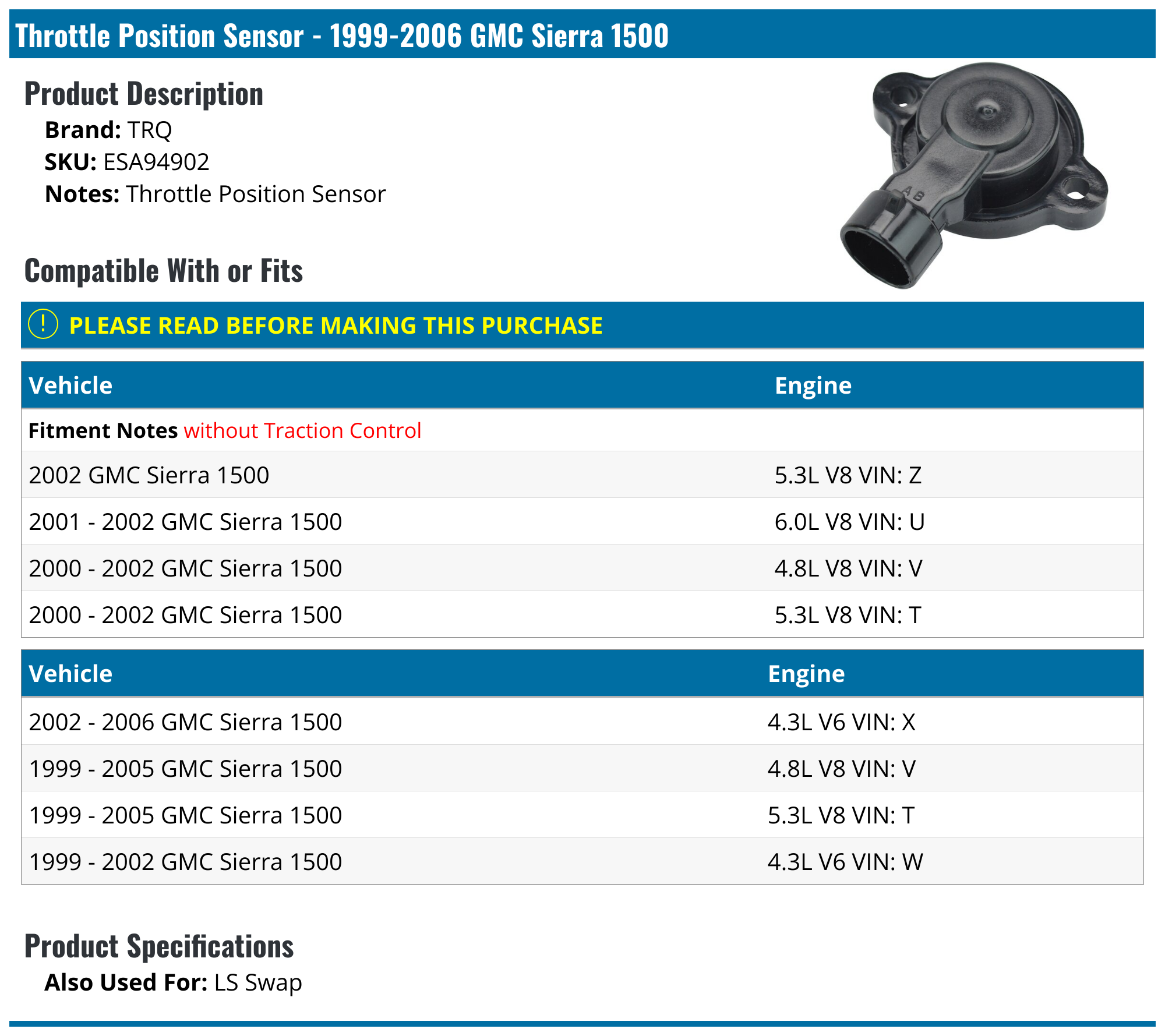 Throttle Position Sensor - 1999-2006 GMC Sierra 1500

Product Description

Brand: TRQ
SKU: ESA94902
Notes: Throttle Position Sensor

A B

Compatible With or Fits

! PLEASE READ BEFORE MAKING THIS PURCHASE

| Vehicle | Engine |
|---|---|
| Fitment Notes without Traction Control | |
| 2002 GMC Sierra 1500 | 5.3L V8 VIN: Z |
| 2001 - 2002 GMC Sierra 1500 | 6.0L V8 VIN: U |
| 2000 - 2002 GMC Sierra 1500 | 4.8L V8 VIN: V |
| 2000 - 2002 GMC Sierra 1500 | 5.3L V8 VIN: T |

| Vehicle | Engine |
|---|---|
| 2002 - 2006 GMC Sierra 1500 | 4.3L V6 VIN: X |
| 1999 - 2005 GMC Sierra 1500 | 4.8L V8 VIN: V |
| 1999 - 2005 GMC Sierra 1500 | 5.3L V8 VIN: T |
| 1999 - 2002 GMC Sierra 1500 | 4.3L V6 VIN: W |

Product Specifications

Also Used For: LS Swap